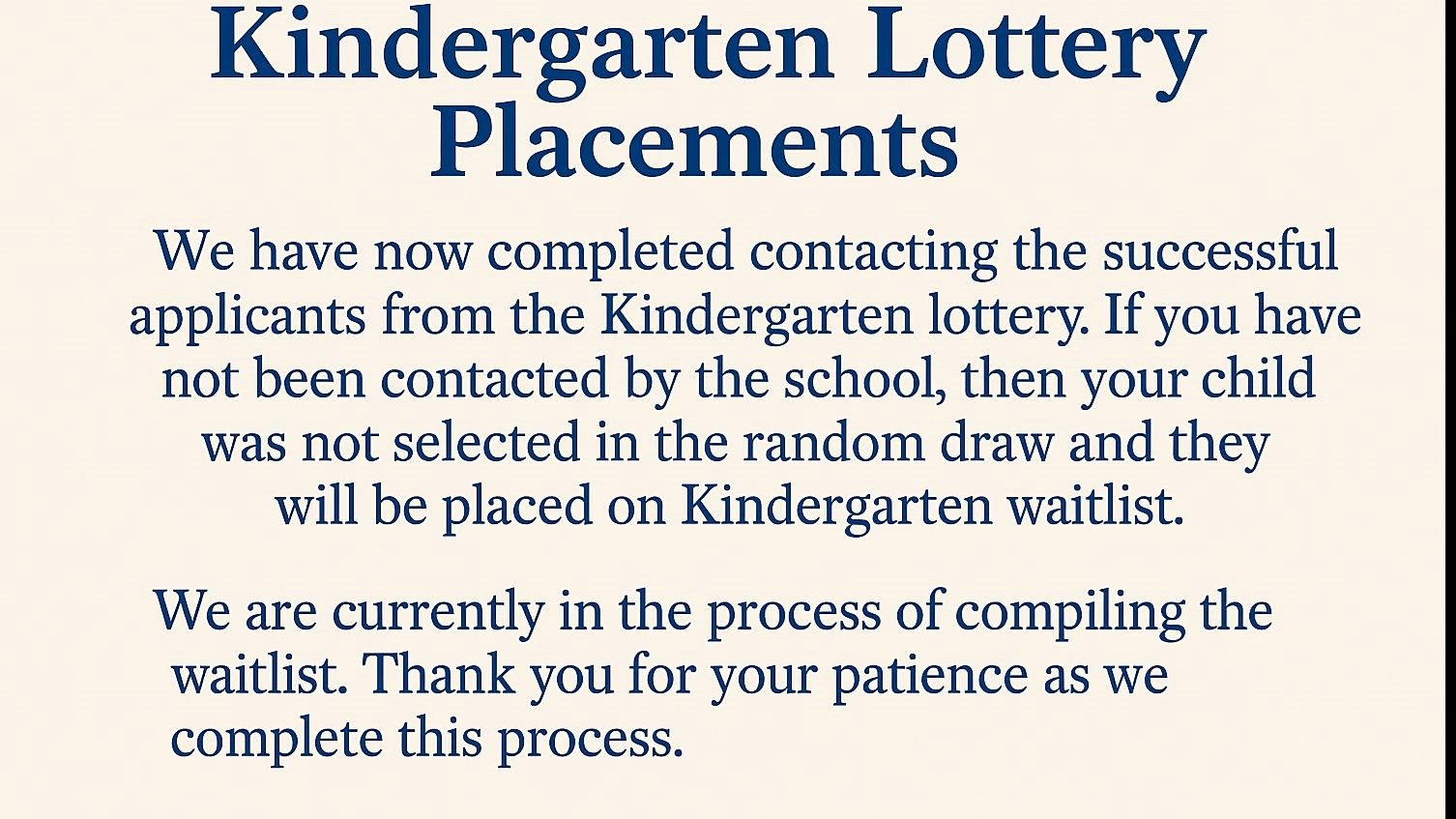 Kindergarten Lottery Placements

We have now completed contacting the successful applicants from the Kindergarten lottery. If you have not been contacted by the school, then your child was not selected in the random draw and they will be placed on Kindergarten waitlist.

We are currently in the process of compiling the waitlist. Thank you for your patience as we complete this process.